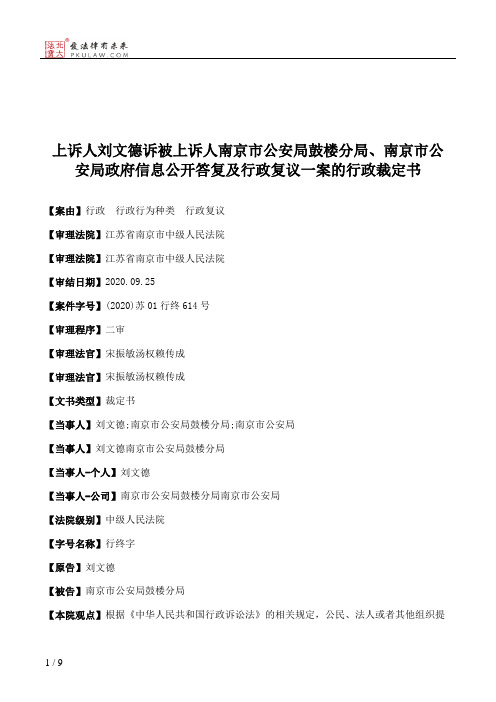 北大法宝
发法律有未来
PKULAW.COM

上诉人刘文德诉被上诉人南京市公安局鼓楼分局、南京市公安局政府信息公开答复及行政复议一案的行政裁定书

【案由】行政 行政行为种类 行政复议

【审理法院】江苏省南京市中级人民法院

【审理法院】江苏省南京市中级人民法院

【审结日期】2020.09.25

【案件字号】(2020)苏01行终614号

【审理程序】二审

【审理法官】宋振敏汤权赖传成

【审理法官】宋振敏汤权赖传成

【文书类型】裁定书

【当事人】刘文德;南京市公安局鼓楼分局;南京市公安局

【当事人】刘文德南京市公安局鼓楼分局

【当事人-个人】刘文德

【当事人-公司】南京市公安局鼓楼分局南京市公安局

【法院级别】中级人民法院

【字号名称】行终字

【原告】刘文德

【被告】南京市公安局鼓楼分局

【本院观点】根据《中华人民共和国行政诉讼法》的相关规定，公民、法人或者其他组织提

1 / 9